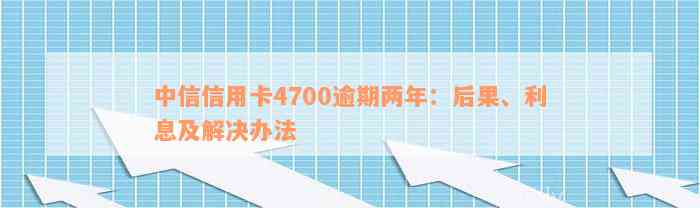 中信信用卡4700逾期两年：后果、利息及解决办法